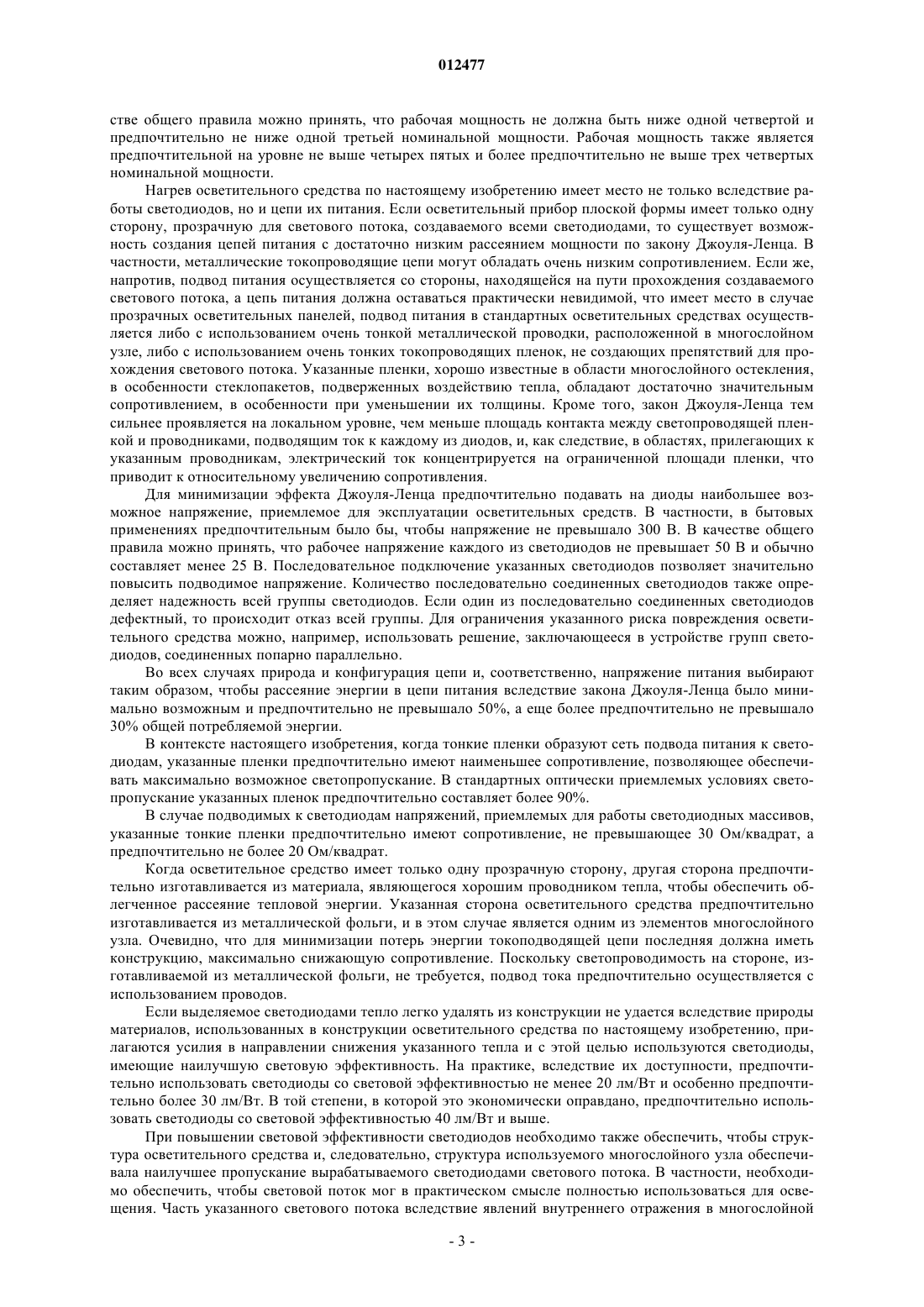 012477

стве общего правила можно принять, что рабочая мощность не должна быть ниже одной четвертой и предпочтительно не ниже одной третьей номинальной мощности. Рабочая мощность также является предпочтительной на уровне не выше четырех пятых и более предпочтительно не выше трех четвертых номинальной мощности.

Нагрев осветительного средства по настоящему изобретению имеет место не только вследствие работы светодиодов, но и цепи их питания. Если осветительный прибор плоской формы имеет только одну сторону, прозрачную для светового потока, создаваемого всеми светодиодами, то существует возможность создания цепей питания с достаточно низким рассеянием мощности по закону Джоуля-Ленца. В частности, металлические токопроводящие цепи могут обладать очень низким сопротивлением. Если же, напротив, подвод питания осуществляется со стороны, находящейся на пути прохождения создаваемого светового потока, а цепь питания должна оставаться практически невидимой, что имеет место в случае прозрачных осветительных панелей, подвод питания в стандартных осветительных средствах осуществляется либо с использованием очень тонкой металлической проводки, расположенной в многослойном узле, либо с использованием очень тонких токопроводящих пленок, не создающих препятствий для прохождения светового потока. Указанные пленки, хорошо известные в области многослойного остекления, в особенности стеклопакетов, подверженных воздействию тепла, обладают достаточно значительным сопротивлением, в особенности при уменьшении их толщины. Кроме того, закон Джоуля-Ленца тем сильнее проявляется на локальном уровне, чем меньше площадь контакта между светопроводящей пленкой и проводниками, подводящим ток к каждому из диодов, и, как следствие, в областях, прилегающих к указанным проводникам, электрический ток концентрируется на ограниченной площади пленки, что приводит к относительному увеличению сопротивления.

Для минимизации эффекта Джоуля-Ленца предпочтительно подавать на диоды наибольшее возможное напряжение, приемлемое для эксплуатации осветительных средств. В частности, в бытовых применениях предпочтительным было бы, чтобы напряжение не превышало 300 В. В качестве общего правила можно принять, что рабочее напряжение каждого из светодиодов не превышает 50 В и обычно составляет менее 25 В. Последовательное подключение указанных светодиодов позволяет значительно повысить подводимое напряжение. Количество последовательно соединенных светодиодов также определяет надежность всей группы светодиодов. Если один из последовательно соединенных светодиодов дефектный, то происходит отказ всей группы. Для ограничения указанного риска повреждения осветительного средства можно, например, использовать решение, заключающееся в устройстве групп светодиодов, соединенных попарно параллельно.

Во всех случаях природа и конфигурация цепи и, соответственно, напряжение питания выбирают таким образом, чтобы рассеяние энергии в цепи питания вследствие закона Джоуля-Ленца было минимально возможным и предпочтительно не превышало 50%, а еще более предпочтительно не превышало 30% общей потребляемой энергии.

В контексте настоящего изобретения, когда тонкие пленки образуют сеть подвода питания к светодиодам, указанные пленки предпочтительно имеют наименьшее сопротивление, позволяющее обеспечивать максимально возможное светопропускание. В стандартных оптически приемлемых условиях светопропускание указанных пленок предпочтительно составляет более 90%.

В случае подводимых к светодиодам напряжений, приемлемых для работы светодиодных массивов, указанные тонкие пленки предпочтительно имеют сопротивление, не превышающее 30 Ом/квадрат, а предпочтительно не более 20 Ом/квадрат.

Когда осветительное средство имеет только одну прозрачную сторону, другая сторона предпочтительно изготавливается из материала, являющегося хорошим проводником тепла, чтобы обеспечить облегченное рассеяние тепловой энергии. Указанная сторона осветительного средства предпочтительно изготавливается из металлической фольги, и в этом случае является одним из элементов многослойного узла. Очевидно, что для минимизации потерь энергии токоподводящей цепи последняя должна иметь конструкцию, максимально снижающую сопротивление. Поскольку светопроводимость на стороне, изготавливаемой из металлической фольги, не требуется, подвод тока предпочтительно осуществляется с использованием проводов.

Если выделяемое светодиодами тепло легко удалять из конструкции не удается вследствие природы материалов, использованных в конструкции осветительного средства по настоящему изобретению, прилагаются усилия в направлении снижения указанного тепла и с этой целью используются светодиоды, имеющие наилучшую световую эффективность. На практике, вследствие их доступности, предпочтительно использовать светодиоды со световой эффективностью не менее 20 лм/Вт и особенно предпочтительно более 30 лм/Вт. В той степени, в которой это экономически оправдано, предпочтительно использовать светодиоды со световой эффективностью 40 лм/Вт и выше.

При повышении световой эффективности светодиодов необходимо также обеспечить, чтобы структура осветительного средства и, следовательно, структура используемого многослойного узла обеспечивала наилучшее пропускание вырабатываемого светодиодами светового потока. В частности, необходимо обеспечить, чтобы световой поток мог в практическом смысле полностью использоваться для освещения. Часть указанного светового потока вследствие явлений внутреннего отражения в многослойной

- 3 -